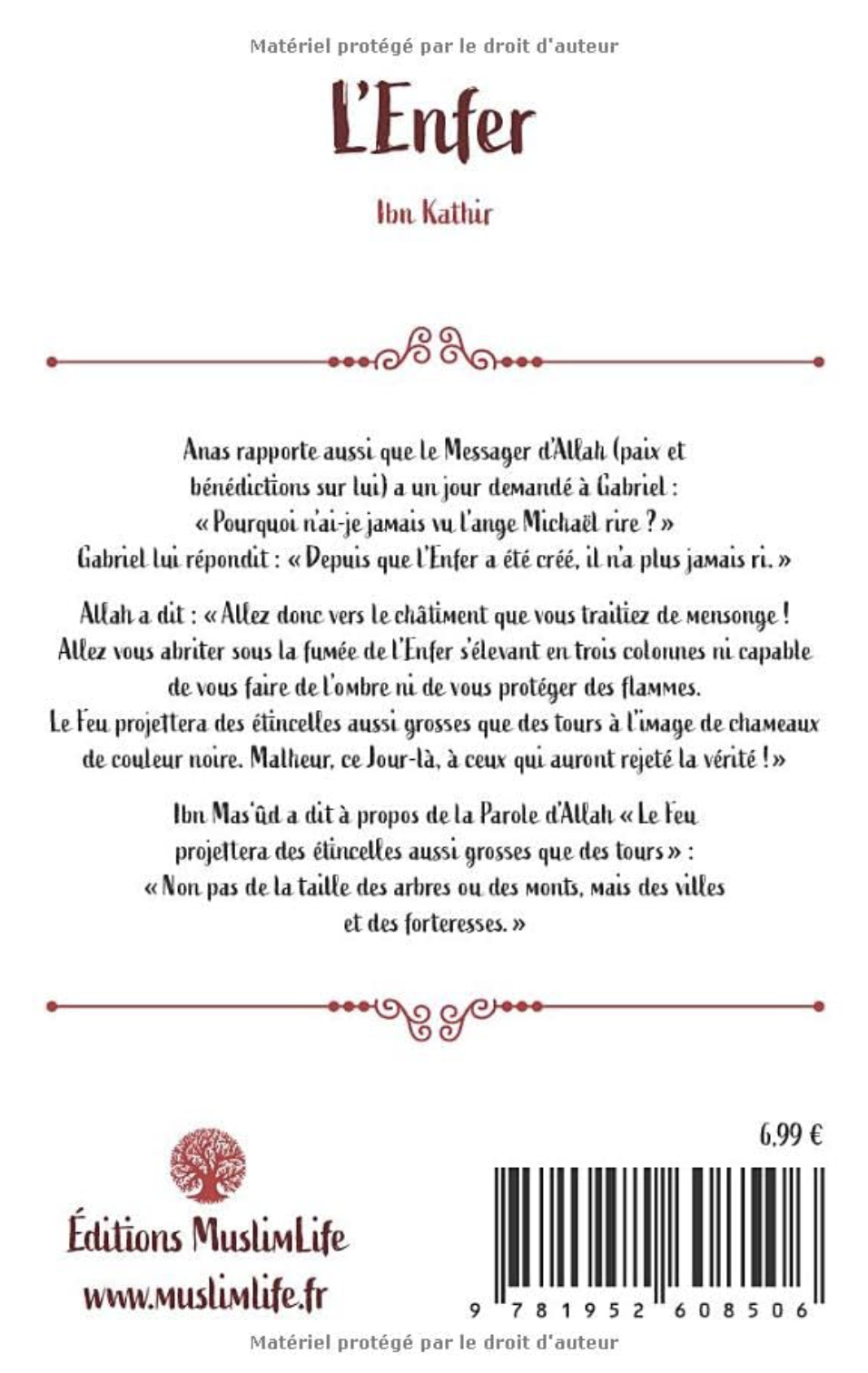 Matériel protégé par le droit d'auteur

L'Enfer

Ibn Kathir

Anas rapporte aussi que le Messager d'Allah (paix et bénédictions sur lui) a un jour demandé à Gabriel : « Pourquoi n'ai-je jamais vu l'ange Michaël rire ? » Gabriel lui répondit : « Depuis que l'Enfer a été créé, il n'a plus jamais ri. »

Allah a dit : « Allez donc vers le châtiment que vous traitiez de mensonge ! Allez vous abriter sous la fumée de l'Enfer s'élevant en trois colonnes ni capable de vous faire de l'ombre ni de vous protéger des flammes. Le Feu projettera des étincelles aussi grosses que des tours à l'image de chameaux de couleur noire. Malheur, ce Jour-là, à ceux qui auront rejeté la vérité ! »

Ibn Mas'ûd a dit à propos de la Parole d'Allah « Le Feu projettera des étincelles aussi grosses que des tours » : « Non pas de la taille des arbres ou des monts, mais des villes et des forteresses. »

6,99 €

Éditions MuslimLife
www.muslimlife.fr

9 781952 608506

Matériel protégé par le droit d'auteur